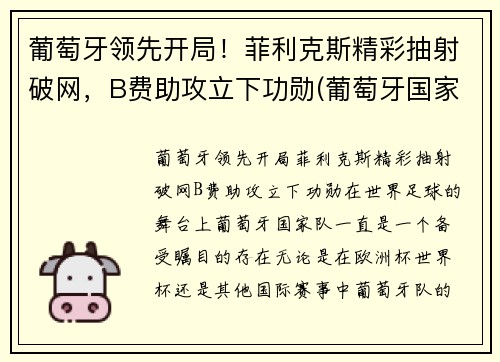 葡萄牙领先开局！菲利克斯精彩抽射破网，B费助攻立下功勋(葡萄牙国家

葡萄牙领先开局菲利克斯精彩抽射破网B费助攻立下功勋在世界足球的舞台上葡萄牙国家队一直是一个备受瞩目的存在无论是在欧洲杯世界杯还是其他国际赛事中葡萄牙队的